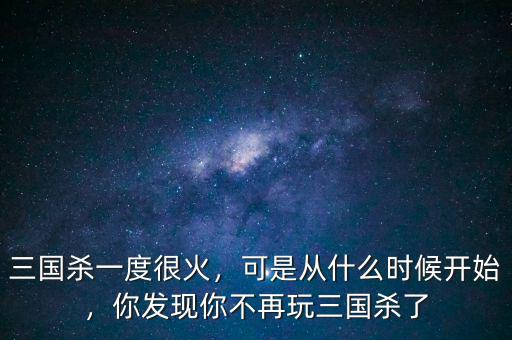 三国杀一度很火，可是从什么时候开始，你发现你不再玩三国杀了